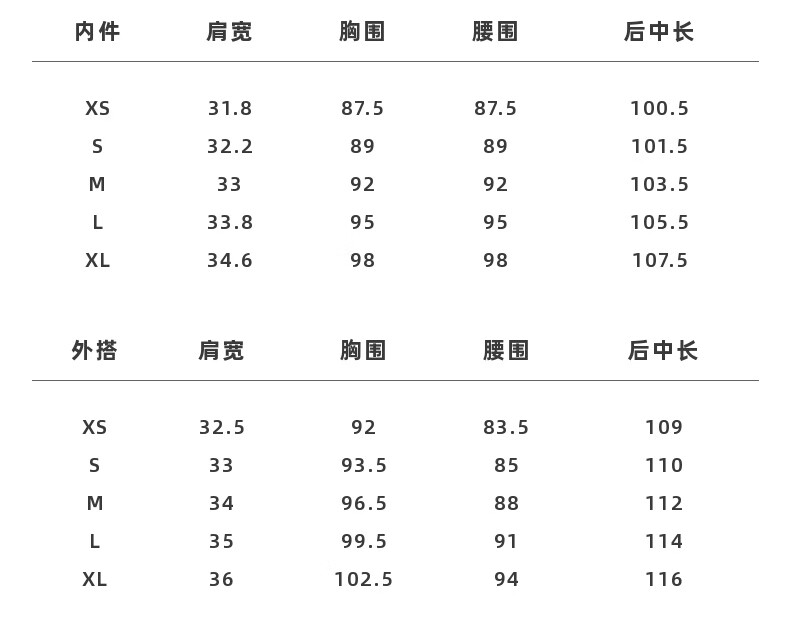 | 内件 | 肩宽 | 胸围 | 腰围 | 后中长 |
|---|---|---|---|---|
| XS | 31.8 | 87.5 | 87.5 | 100.5 |
| S | 32.2 | 89 | 89 | 101.5 |
| M | 33 | 92 | 92 | 103.5 |
| L | 33.8 | 95 | 95 | 105.5 |
| XL | 34.6 | 98 | 98 | 107.5 |

| 外搭 | 肩宽 | 胸围 | 腰围 | 后中长 |
|---|---|---|---|---|
| XS | 32.5 | 92 | 83.5 | 109 |
| S | 33 | 93.5 | 85 | 110 |
| M | 34 | 96.5 | 88 | 112 |
| L | 35 | 99.5 | 91 | 114 |
| XL | 36 | 102.5 | 94 | 116 |